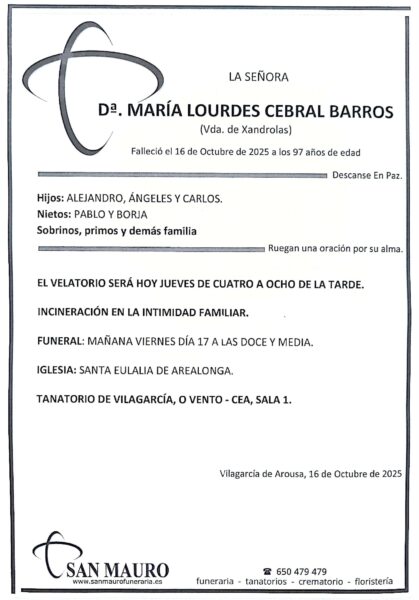 LA SEÑORA

Dª. MARÍA LOURDES CEBRAL BARROS

(Vda. de Xandrolas)

Falleció el 16 de Octubre de 2025 a los 97 años de edad

Descanse En Paz.

Hijos: ALEJANDRO, ÁNGELES Y CARLOS.
Nietos: PABLO Y BORJA
Sobrinos, primos y demás familia

Ruegan una oración por su alma.

EL VELATORIO SERÁ HOY JUEVES DE CUATRO A OCHO DE LA TARDE.

INCINERACIÓN EN LA INTIMIDAD FAMILIAR.

FUNERAL: MAÑANA VIERNES DÍA 17 A LAS DOCE Y MEDIA.

IGLESIA: SANTA EULALIA DE AREALONGA.

TANATORIO DE VILAGARCÍA, O VENTO - CEA, SALA 1.

Vilagarcía de Arousa, 16 de Octubre de 2025

SAN MAURO
www.sanmaurofuneraria.es

☎ 650 479 479
funeraria - tanatorios - crematorio - floristería